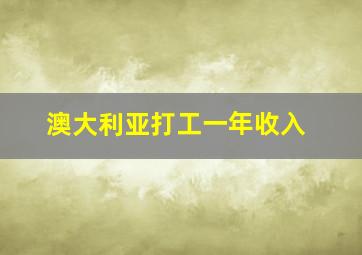 澳大利亚打工一年收入